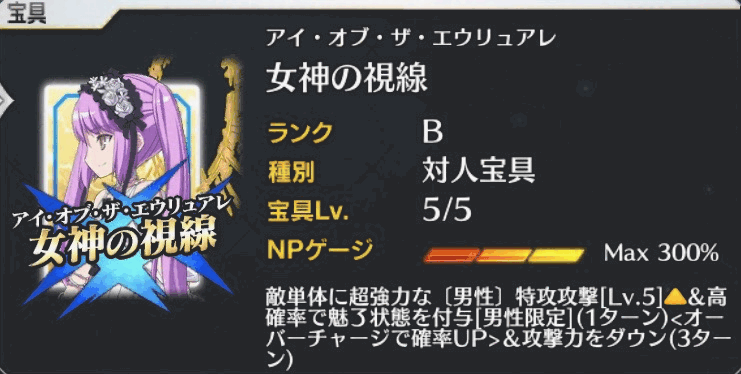 宝具

アイ・オブ・ザ・エウリュアレ
女神の視線

アイ・オブ・ザ・エウリュアレ
女神の視線

ランク B
種別 対人宝具
宝具Lv. 5/5
NPゲージ Max 300%

敵単体に超強力な〔男性〕特攻攻撃[Lv.5]&高確率で魅了状態を付与[男性限定](1ターン)<オーバーチャージで確率UP>&攻撃力をダウン(3ターン)